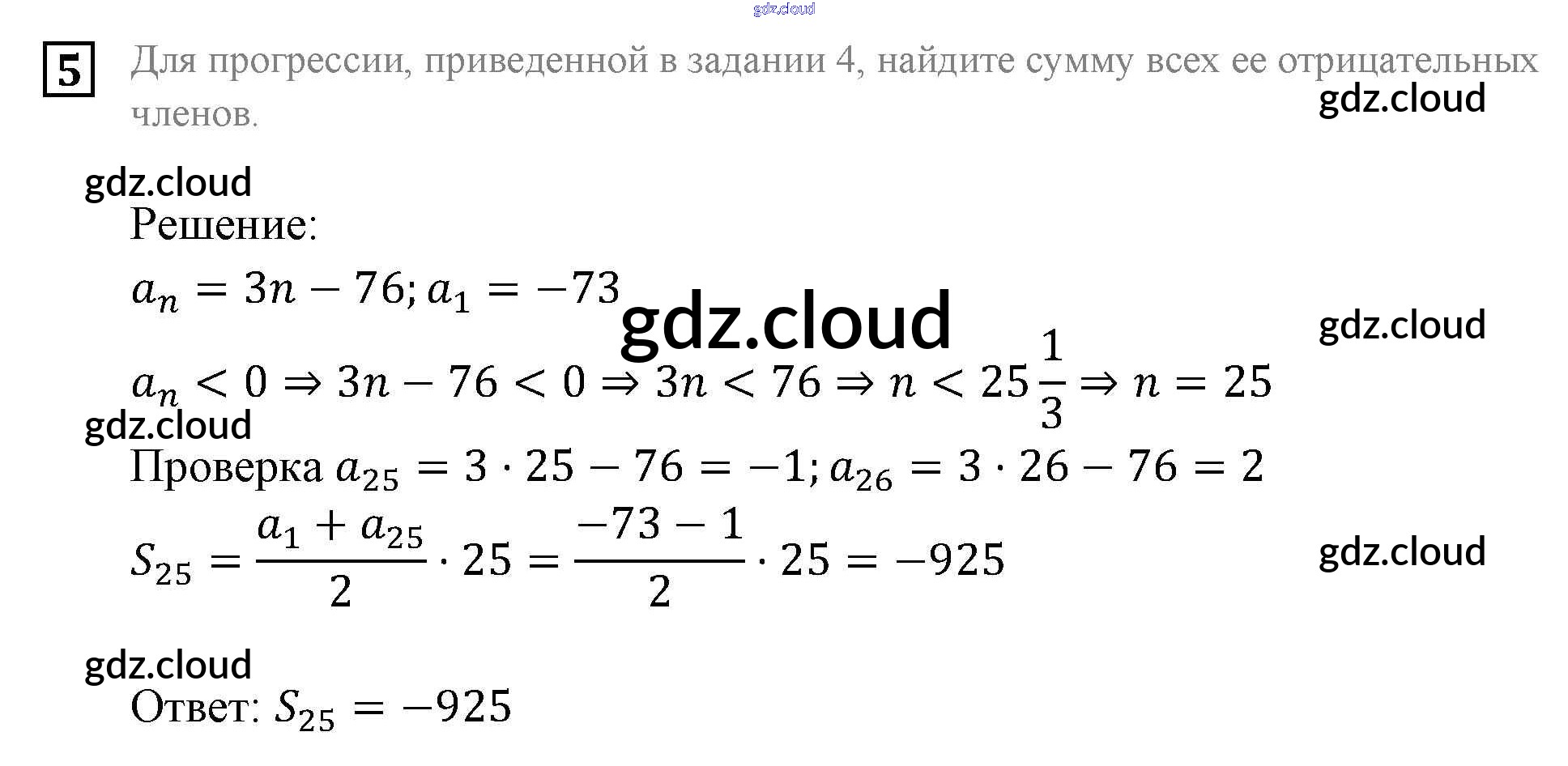 5 Для прогрессии, приведенной в задании 4, найдите сумму всех ее отрицательных членов.

Решение:

$a_n = 3n - 76; a_1 = -73$

$a_n < 0 \Rightarrow 3n - 76 < 0 \Rightarrow 3n < 76 \Rightarrow n < 25\frac{1}{3} \Rightarrow n = 25$

Проверка $a_{25} = 3 \cdot 25 - 76 = -1; a_{26} = 3 \cdot 26 - 76 = 2$

$S_{25} = \frac{a_1 + a_{25}}{2} \cdot 25 = \frac{-73 - 1}{2} \cdot 25 = -925$

Ответ: $S_{25} = -925$

gdz.cloud